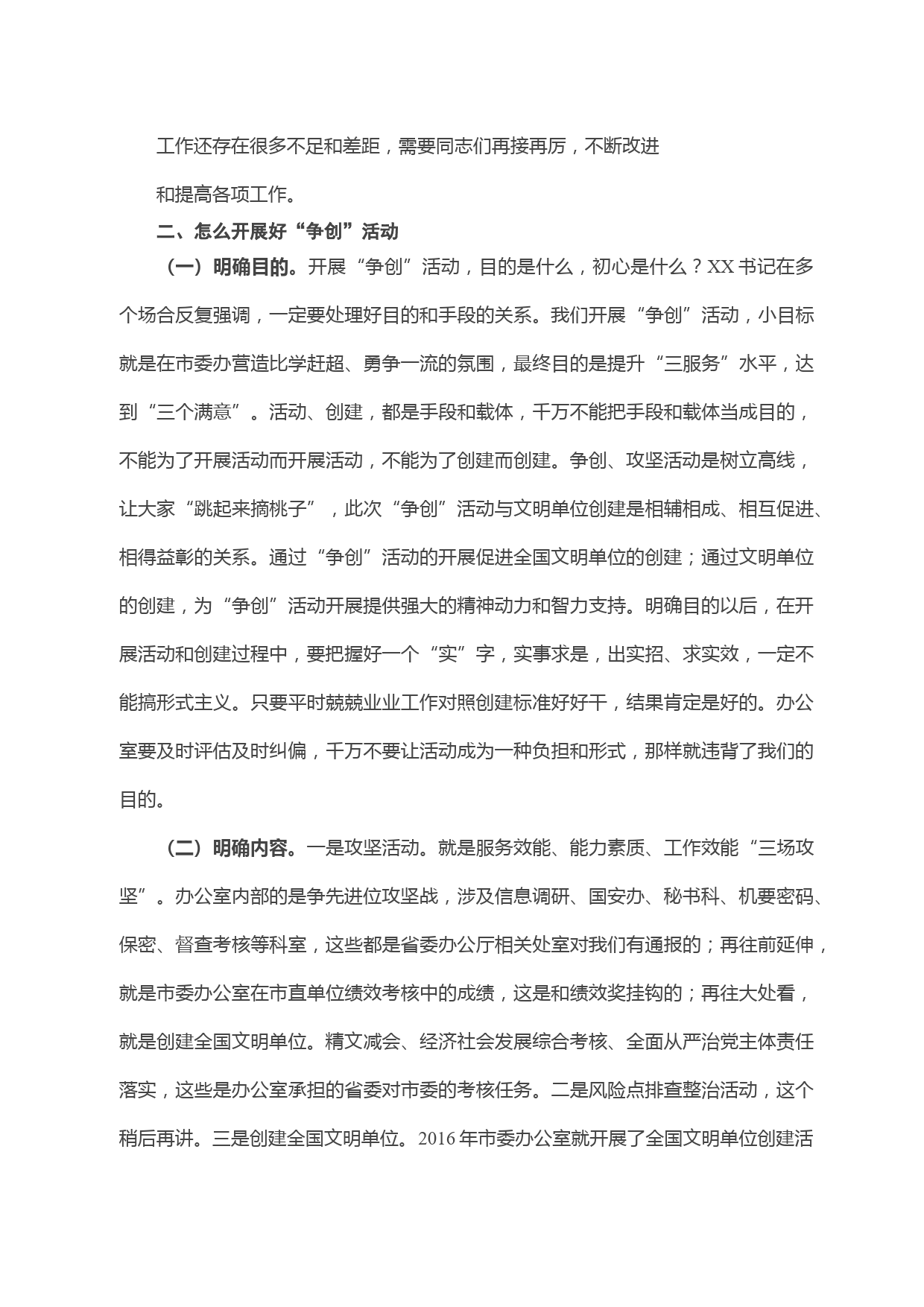 工作还存在很多不足和差距，需要同志们再接再厉，不断改进和提高各项工作。

二、怎么开展好“争创”活动

（一）明确目的。开展“争创”活动，目的是什么，初心是什么？XX书记在多个场合反复强调，一定要处理好目的和手段的关系。我们开展“争创”活动，小目标就是在市委办营造比学赶超、勇争一流的氛围，最终目的是提升“三服务”水平，达到“三个满意”。活动、创建，都是手段和载体，千万不能把手段和载体当成目的，不能为了开展活动而开展活动，不能为了创建而创建。争创、攻坚活动是树立高线，让大家“跳起来摘桃子”，此次“争创”活动与文明单位创建是相辅相成、相互促进、相得益彰的关系。通过“争创”活动的开展促进全国文明单位的创建；通过文明单位的创建，为“争创”活动开展提供强大的精神动力和智力支持。明确目的以后，在开展活动和创建过程中，要把握好一个“实”字，实事求是，出实招、求实效，一定不能搞形式主义。只要平时兢兢业业工作对照创建标准好好干，结果肯定是好的。办公室要及时评估及时纠偏，千万不要让活动成为一种负担和形式，那样就违背了我们的目的。

（二）明确内容。一是攻坚活动。就是服务效能、能力素质、工作效能“三场攻坚”。办公室内部的是争先进位攻坚战，涉及信息调研、国安办、秘书科、机要密码、保密、督查考核等科室，这些都是省委办公厅相关处室对我们有通报的；再往前延伸，就是市委办公室在市直单位绩效考核中的成绩，这是和绩效奖挂钩的；再往大处看，就是创建全国文明单位。精文减会、经济社会发展综合考核、全面从严治党主体责任落实，这些是办公室承担的省委对市委的考核任务。二是风险点排查整治活动，这个稍后再讲。三是创建全国文明单位。2016年市委办公室就开展了全国文明单位创建活